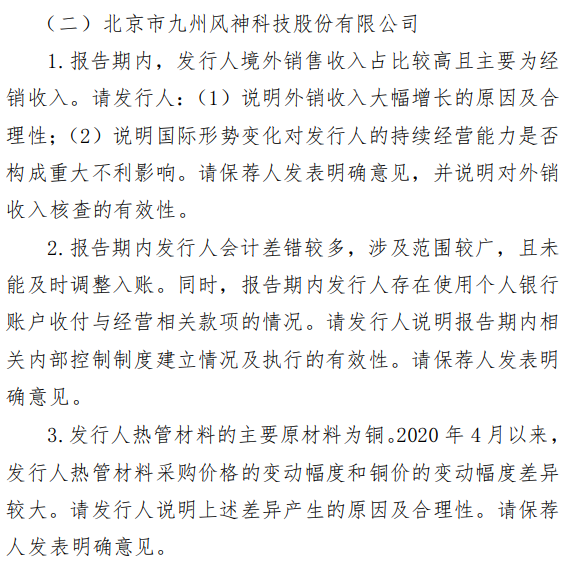 （二）北京市九州风神科技股份有限公司

1. 报告期内，发行人境外销售收入占比较高且主要为经销收入。请发行人：（1）说明外销收入大幅增长的原因及合理性；（2）说明国际形势变化对发行人的持续经营能力是否构成重大不利影响。请保荐人发表明确意见，并说明对外销收入核查的有效性。

2. 报告期内发行人会计差错较多，涉及范围较广，且未能及时调整入账。同时，报告期内发行人存在使用个人银行账户收付与经营相关款项的情况。请发行人说明报告期内相关内部控制制度建立情况及执行的有效性。请保荐人发表明确意见。

3. 发行人热管材料的主要原材料为铜。2020 年 4 月以来，发行人热管材料采购价格的变动幅度和铜价的变动幅度差异较大。请发行人说明上述差异产生的原因及合理性。请保荐人发表明确意见。